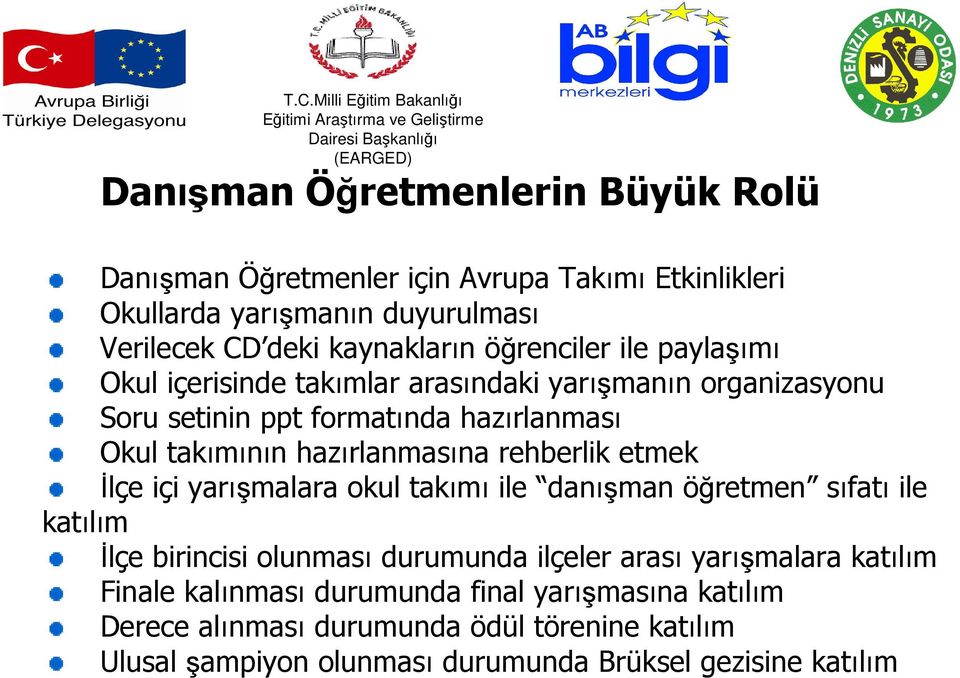 Avrupa Birliği
Türkiye Delegasyonu

T.C. MİLLİ EĞİTİM BAKANLIĞI

T.C.Milli Eğitim Bakanlığı
Eğitimi Araştırma ve Geliştirme
Dairesi Başkanlığı
(EARGED)

AB bilgi merkezleri

DENİZLİ SANAYİ ODASI 1973

Danışman Öğretmenlerin Büyük Rolü

Danışman Öğretmenler için Avrupa Takımı Etkinlikleri
Okullarda yarışmanın duyurulması
Verilecek CD'deki kaynakların öğrenciler ile paylaşımı
Okul içerisinde takımlar arasındaki yarışmanın organizasyonu
Soru setinin ppt formatında hazırlanması
Okul takımının hazırlanmasına rehberlik etmek
İlçe içi yarışmalara okul takımı ile "danışman öğretmen" sıfatı ile katılım
İlçe birincisi olunması durumunda ilçeler arası yarışmalara katılım
Finale kalınması durumunda final yarışmasına katılım
Derece alınması durumunda ödül törenine katılım
Ulusal şampiyon olunması durumunda Brüksel gezisine katılım